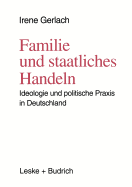 Irene Gerlach

Familie und staatliches Handeln

Ideologie und politische Praxis in Deutschland

Leske + Budrich